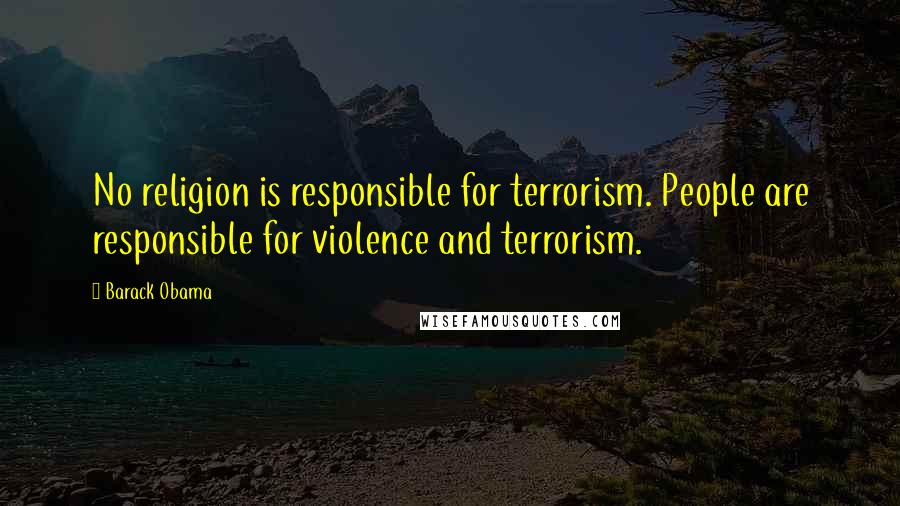 No religion is responsible for terrorism. People are responsible for violence and terrorism.

Barack Obama

WISEFAMOUSQUOTES.COM